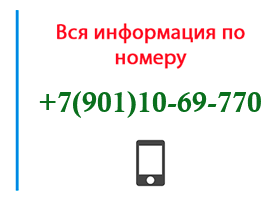 Вся информация по номеру

+7(901)10-69-770